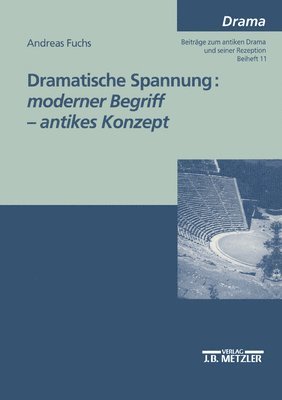 Drama

Andreas Fuchs

Beiträge zum antiken Drama und seiner Rezeption Beiheft 11

Dramatische Spannung: moderner Begriff – antikes Konzept

VERLAG J.B. METZLER